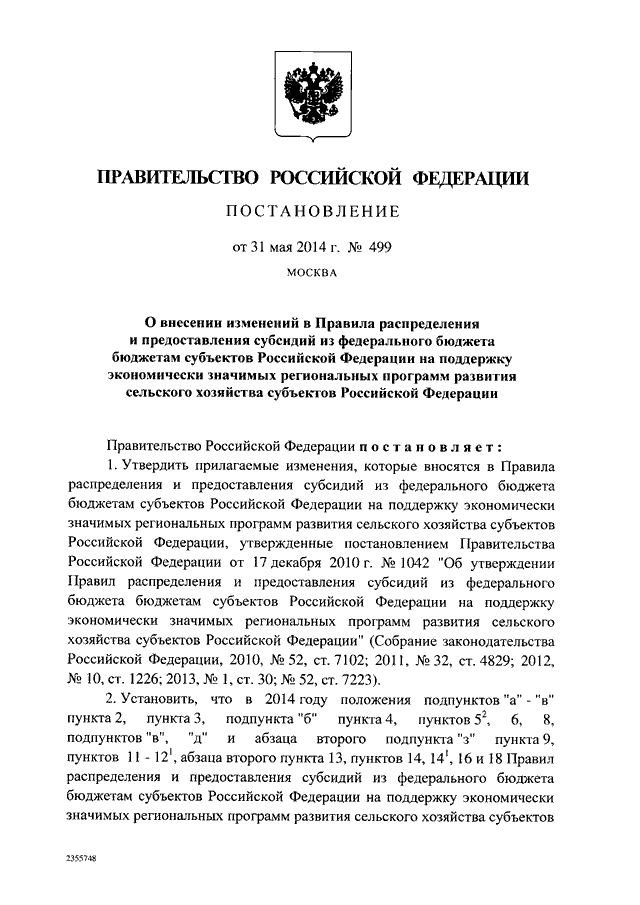 ПРАВИТЕЛЬСТВО РОССИЙСКОЙ ФЕДЕРАЦИИ

ПОСТАНОВЛЕНИЕ

от 31 мая 2014 г. № 499

МОСКВА

О внесении изменений в Правила распределения и предоставления субсидий из федерального бюджета бюджетам субъектов Российской Федерации на поддержку экономически значимых региональных программ развития сельского хозяйства субъектов Российской Федерации

Правительство Российской Федерации постановляет:

1. Утвердить прилагаемые изменения, которые вносятся в Правила распределения и предоставления субсидий из федерального бюджета бюджетам субъектов Российской Федерации на поддержку экономически значимых региональных программ развития сельского хозяйства субъектов Российской Федерации, утвержденные постановлением Правительства Российской Федерации от 17 декабря 2010 г. № 1042 "Об утверждении Правил распределения и предоставления субсидий из федерального бюджета бюджетам субъектов Российской Федерации на поддержку экономически значимых региональных программ развития сельского хозяйства субъектов Российской Федерации" (Собрание законодательства Российской Федерации, 2010, № 52, ст. 7102; 2011, № 32, ст. 4829; 2012, № 10, ст. 1226; 2013, № 1, ст. 30; № 52, ст. 7223).

2. Установить, что в 2014 году положения подпунктов "а" - "в" пункта 2, пункта 3, подпункта "б" пункта 4, пунктов $5^2$, 6, 8, подпунктов "в", "д" и абзаца второго подпункта "з" пункта 9, пунктов 11 - $12^1$, абзаца второго пункта 13, пунктов 14, $14^1$, 16 и 18 Правил распределения и предоставления субсидий из федерального бюджета бюджетам субъектов Российской Федерации на поддержку экономически значимых региональных программ развития сельского хозяйства субъектов

2355748